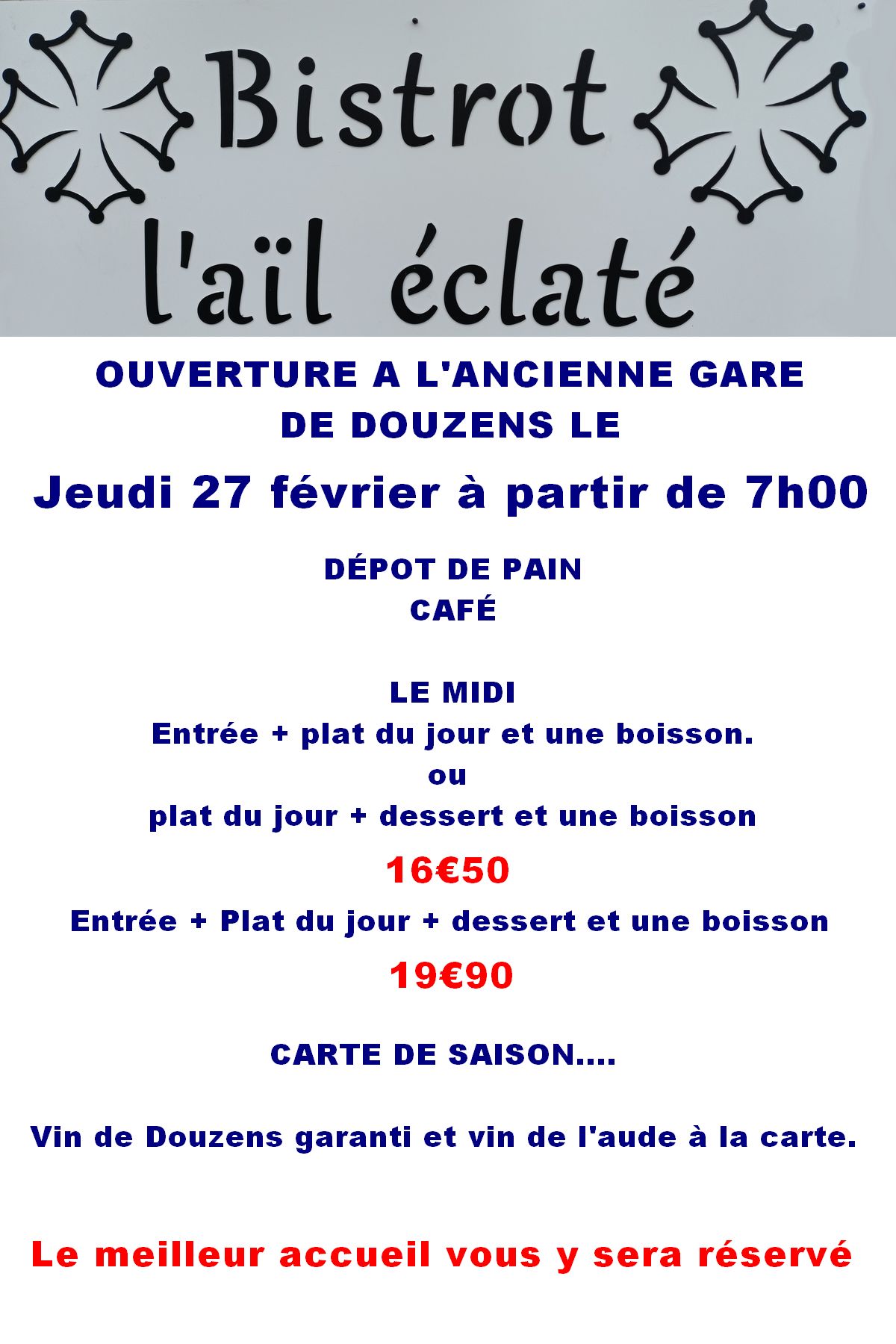 Bistrot
l'aïl éclaté

OUVERTURE A L'ANCIENNE GARE
DE DOUZENS LE

Jeudi 27 février à partir de 7h00

DÉPOT DE PAIN
CAFÉ

LE MIDI
Entrée + plat du jour et une boisson.
ou
plat du jour + dessert et une boisson

16€50

Entrée + Plat du jour + dessert et une boisson

19€90

CARTE DE SAISON....

Vin de Douzens garanti et vin de l'aude à la carte.

Le meilleur accueil vous y sera réservé